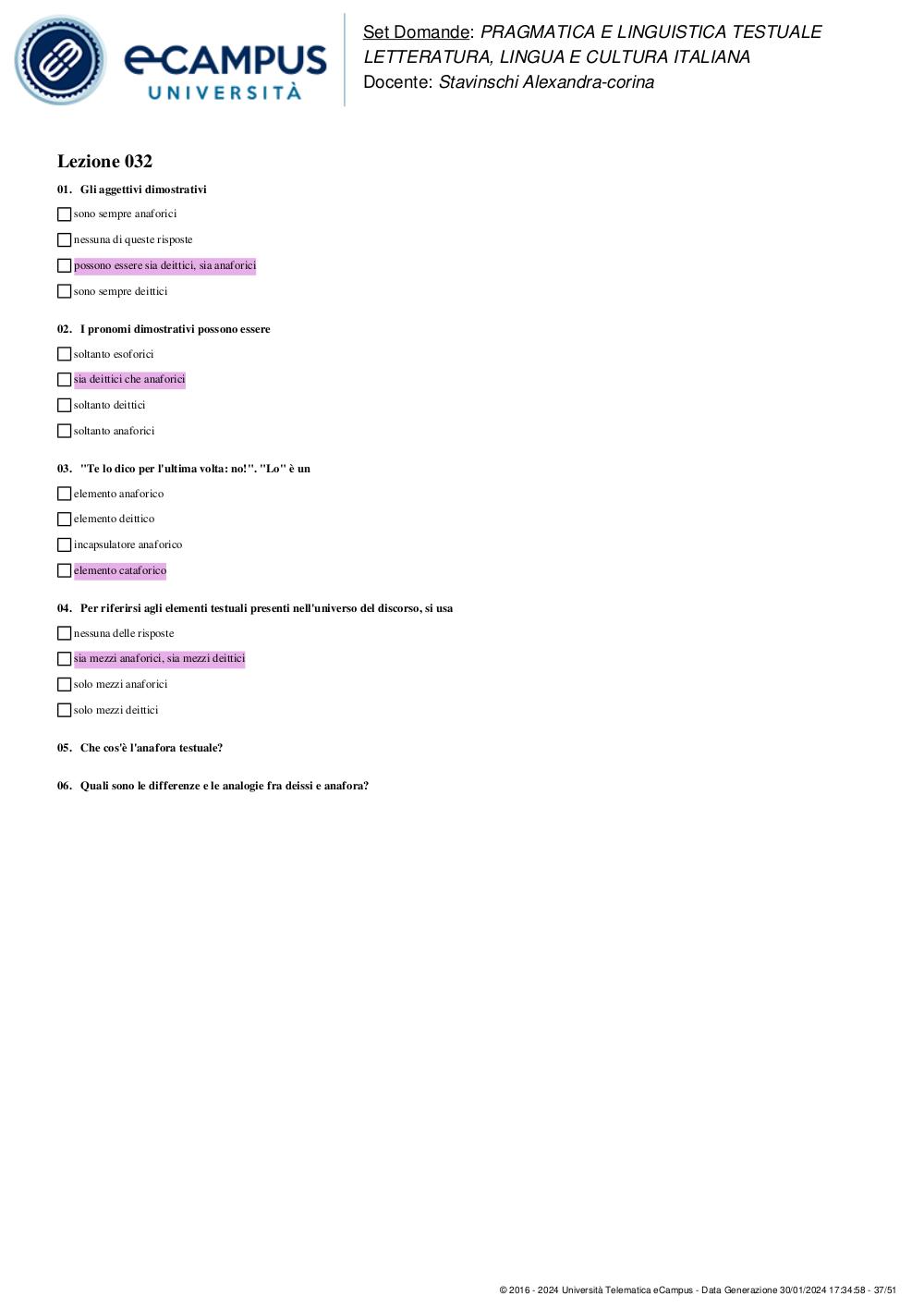 eCAMPUS
UNIVERSITÀ

Set Domande: PRAGMATICA E LINGUISTICA TESTUALE LETTERATURA, LINGUA E CULTURA ITALIANA
Docente: Stavinschi Alexandra-corina

Lezione 032

01. Gli aggettivi dimostrativi

sono sempre anaforici

nessuna di queste risposte

possono essere sia deittici, sia anaforici

sono sempre deittici

02. I pronomi dimostrativi possono essere

soltanto esoforici

sia deittici che anaforici

soltanto deittici

soltanto anaforici

03. "Te lo dico per l'ultima volta: no!". "Lo" è un

elemento anaforico

elemento deittico

incapsulatore anaforico

elemento cataforico

04. Per riferirsi agli elementi testuali presenti nell'universo del discorso, si usa

nessuna delle risposte

sia mezzi anaforici, sia mezzi deittici

solo mezzi anaforici

solo mezzi deittici

05. Che cos'è l'anafora testuale?

06. Quali sono le differenze e le analogie fra deissi e anafora?

© 2016 - 2024 Università Telematica eCampus - Data Generazione 30/01/2024 17:34:58 - 37/51